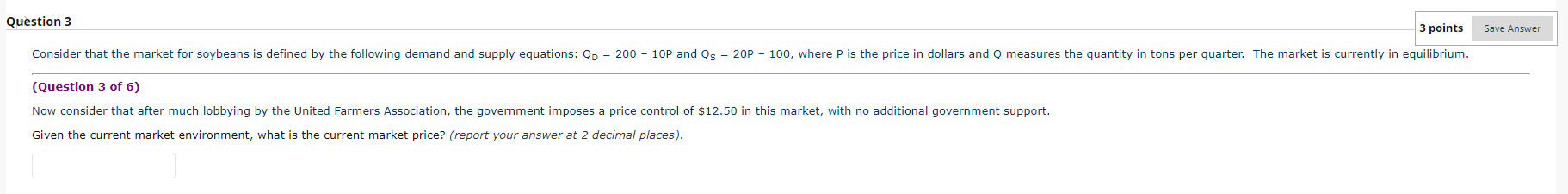 Question 3

3 points Save Answer

Consider that the market for soybeans is defined by the following demand and supply equations: $Q_D = 200 - 10P$ and $Q_S = 20P - 100$, where P is the price in dollars and Q measures the quantity in tons per quarter. The market is currently in equilibrium.

(Question 3 of 6)

Now consider that after much lobbying by the United Farmers Association, the government imposes a price control of $12.50 in this market, with no additional government support.

Given the current market environment, what is the current market price? (report your answer at 2 decimal places).